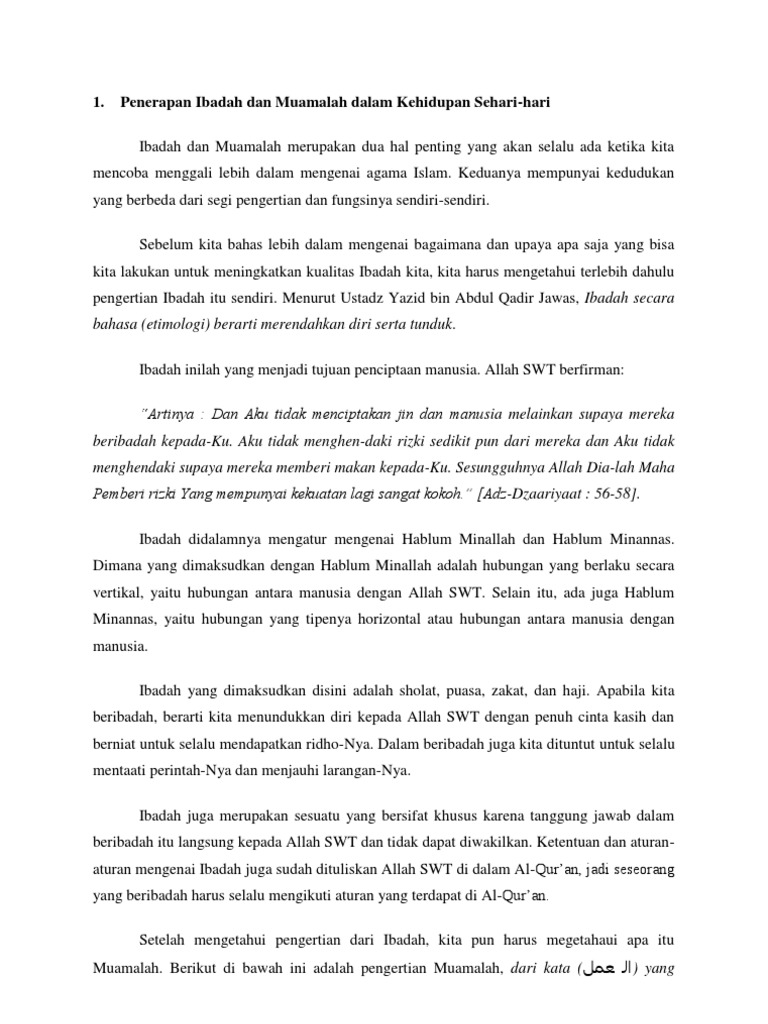 1. Penerapan Ibadah dan Muamalah dalam Kehidupan Sehari-hari

Ibadah dan Muamalah merupakan dua hal penting yang akan selalu ada ketika kita mencoba menggali lebih dalam mengenai agama Islam. Keduanya mempunyai kedudukan yang berbeda dari segi pengertian dan fungsinya sendiri-sendiri.

Sebelum kita bahas lebih dalam mengenai bagaimana dan upaya apa saja yang bisa kita lakukan untuk meningkatkan kualitas Ibadah kita, kita harus mengetahui terlebih dahulu pengertian Ibadah itu sendiri. Menurut Ustadz Yazid bin Abdul Qadir Jawas, Ibadah secara bahasa (etimologi) berarti merendahkan diri serta tunduk.

Ibadah inilah yang menjadi tujuan penciptaan manusia. Allah SWT berfirman:

"Artinya : Dan Aku tidak menciptakan jin dan manusia melainkan supaya mereka beribadah kepada-Ku. Aku tidak menghen-daki rizki sedikit pun dari mereka dan Aku tidak menghendaki supaya mereka memberi makan kepada-Ku. Sesungguhnya Allah Dia-lah Maha Pemberi rizki Yang mempunyai kekuatan lagi sangat kokoh." [Adz-Dzaariyaat : 56-58].

Ibadah didalamnya mengatur mengenai Hablum Minallah dan Hablum Minannas. Dimana yang dimaksudkan dengan Hablum Minallah adalah hubungan yang berlaku secara vertikal, yaitu hubungan antara manusia dengan Allah SWT. Selain itu, ada juga Hablum Minannas, yaitu hubungan yang tipenya horizontal atau hubungan antara manusia dengan manusia.

Ibadah yang dimaksudkan disini adalah sholat, puasa, zakat, dan haji. Apabila kita beribadah, berarti kita menundukkan diri kepada Allah SWT dengan penuh cinta kasih dan berniat untuk selalu mendapatkan ridho-Nya. Dalam beribadah juga kita dituntut untuk selalu mentaati perintah-Nya dan menjauhi larangan-Nya.

Ibadah juga merupakan sesuatu yang bersifat khusus karena tanggung jawab dalam beribadah itu langsung kepada Allah SWT dan tidak dapat diwakilkan. Ketentuan dan aturan-aturan mengenai Ibadah juga sudah dituliskan Allah SWT di dalam Al-Qur'an, jadi seseorang yang beribadah harus selalu mengikuti aturan yang terdapat di Al-Qur'an.

Setelah mengetahui pengertian dari Ibadah, kita pun harus megetahaui apa itu Muamalah. Berikut di bawah ini adalah pengertian Muamalah, dari kata (ال عمل) yang